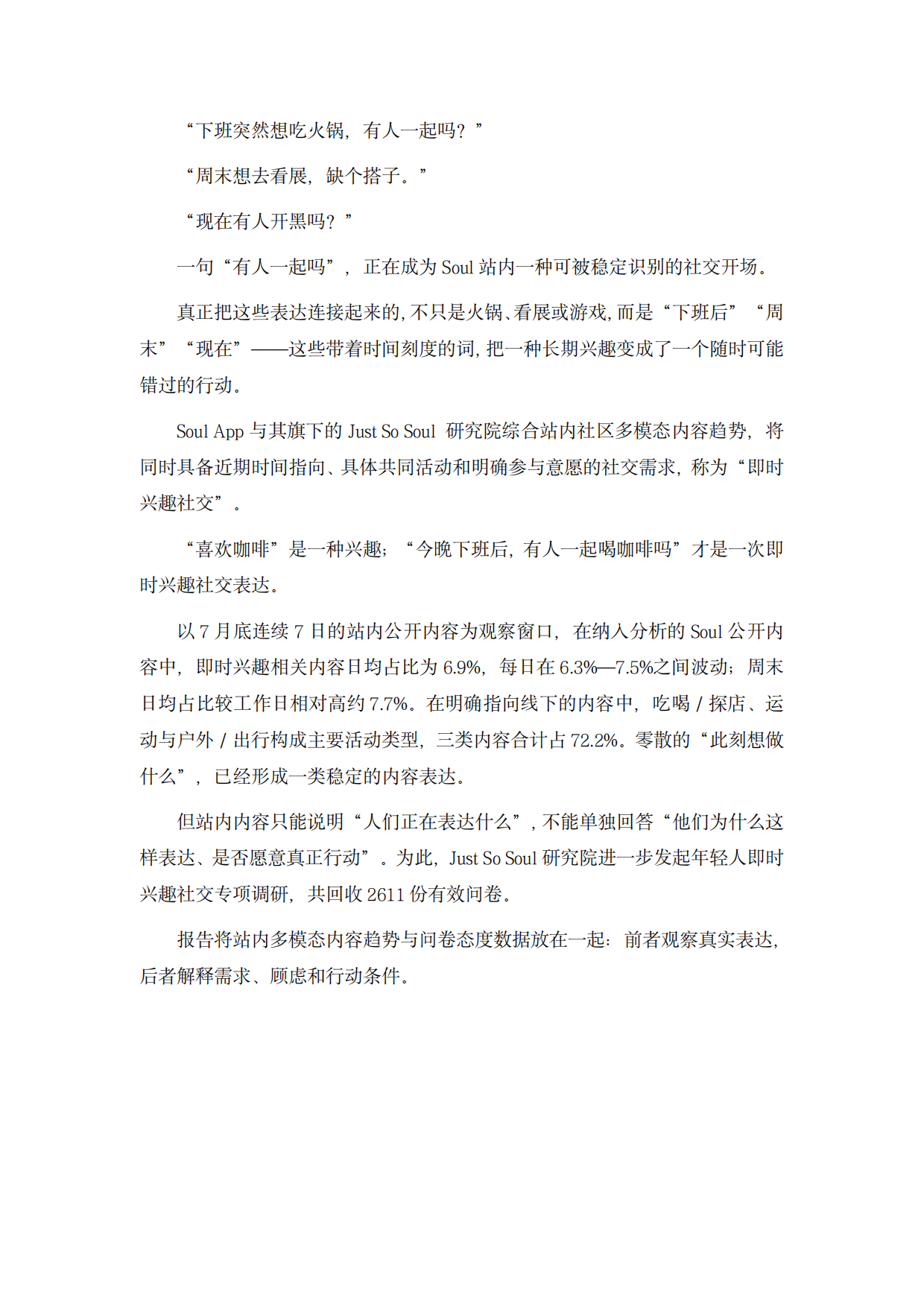 “下班突然想吃火锅，有人一起吗？”

“周末想去看展，缺个搭子。”

“现在有人开黑吗？”

一句“有人一起吗”，正在成为 Soul 站内一种可被稳定识别的社交开场。

真正把这些表达连接起来的，不只是火锅、看展或游戏，而是“下班后”“周末”“现在”——这些带着时间刻度的词，把一种长期兴趣变成了一个随时可能错过的行动。

Soul App 与其旗下的 Just So Soul 研究院综合站内社区多模态内容趋势，将同时具备近期时间指向、具体共同活动和明确参与意愿的社交需求，称为“即时兴趣社交”。

“喜欢咖啡”是一种兴趣；“今晚下班后，有人一起喝咖啡吗”才是一次即时兴趣社交表达。

以 7 月底连续 7 日的站内公开内容为观察窗口，在纳入分析的 Soul 公开内容中，即时兴趣相关内容日均占比为 6.9%，每日在 6.3%—7.5%之间波动；周末日均占比较工作日相对高约 7.7%。在明确指向线下的内容中，吃喝 / 探店、运动与户外 / 出行构成主要活动类型，三类内容合计占 72.2%。零散的“此刻想做什么”，已经形成一类稳定的内容表达。

但站内内容只能说明“人们正在表达什么”，不能单独回答“他们为什么这样表达、是否愿意真正行动”。为此，Just So Soul 研究院进一步发起年轻人即时兴趣社交专项调研，共回收 2611 份有效问卷。

报告将站内多模态内容趋势与问卷态度数据放在一起：前者观察真实表达，后者解释需求、顾虑和行动条件。